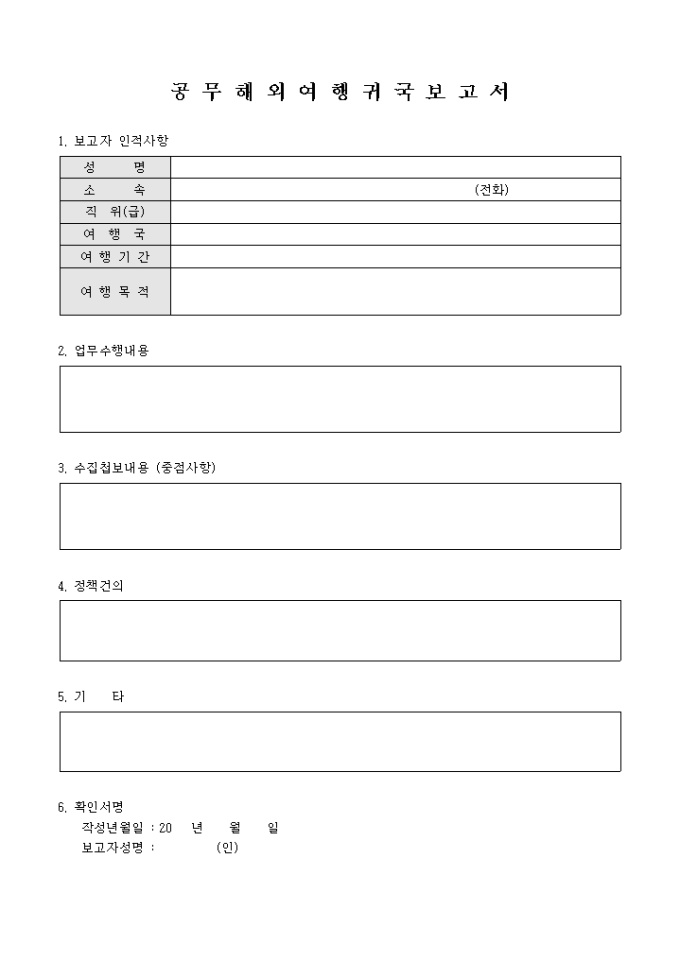 공 무 해 외 여 행 귀 국 보 고 서

1. 보고자 인적사항

| 성 명 | |
|---|---|
| 소 속 | (전화) |
| 직 위(급) | |
| 여 행 국 | |
| 여 행 기 간 | |
| 여 행 목 적 | |

2. 업무수행내용

3. 수집첩보내용 (중점사항)

4. 정책건의

5. 기 타

6. 확인서명
작성년월일 : 20 년 월 일
보고자성명 : (인)